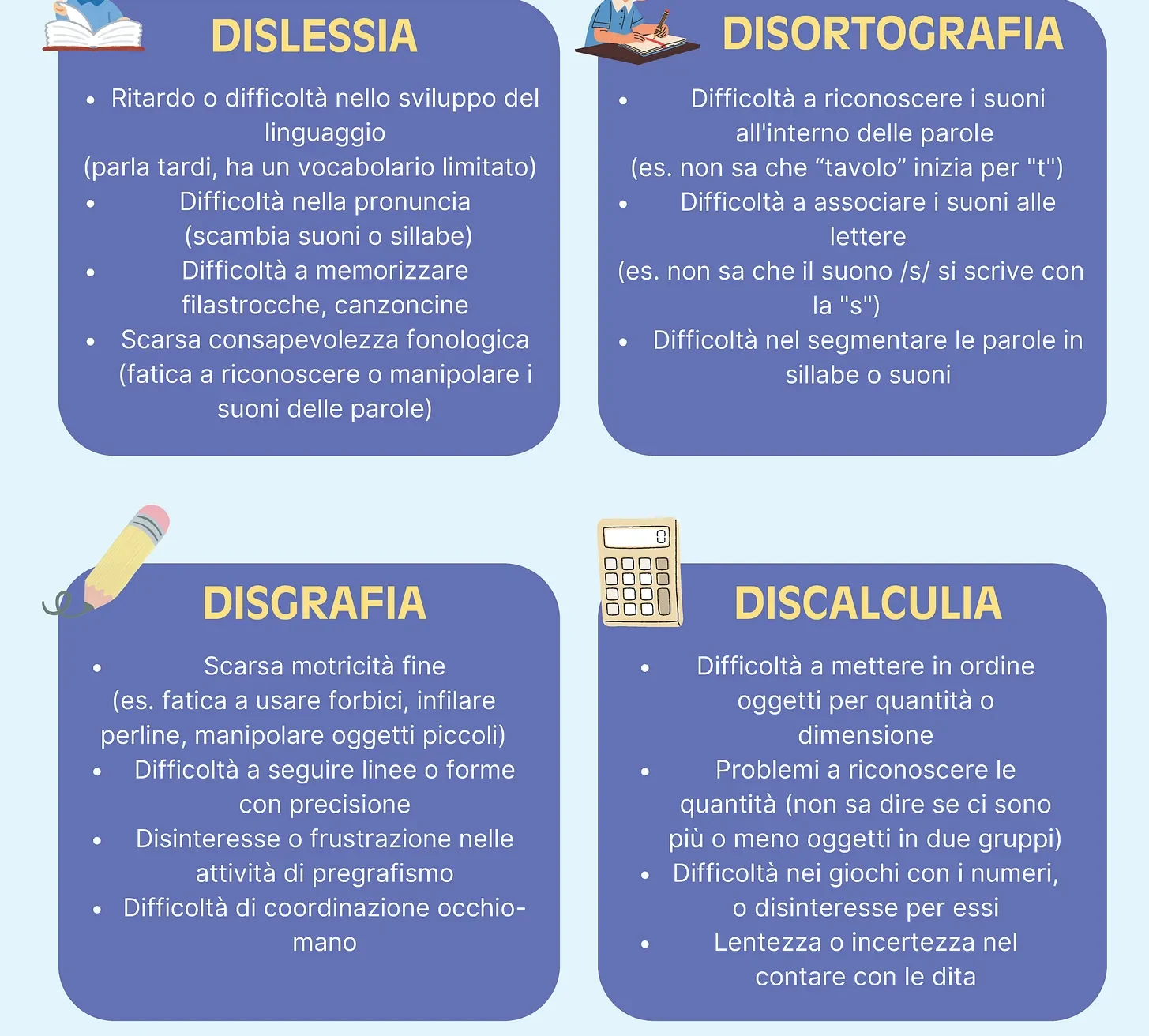 DISLESSIA

- Ritardo o difficoltà nello sviluppo del linguaggio
(parla tardi, ha un vocabolario limitato)
- Difficoltà nella pronuncia (scambia suoni o sillabe)
- Difficoltà a memorizzare filastrocche, canzoncine
- Scarsa consapevolezza fonologica (fatica a riconoscere o manipolare i suoni delle parole)

DISORTOGRAFIA

- Difficoltà a riconoscere i suoni all'interno delle parole
(es. non sa che “tavolo” inizia per "t")
- Difficoltà a associare i suoni alle lettere
(es. non sa che il suono /s/ si scrive con la "s")
- Difficoltà nel segmentare le parole in sillabe o suoni

DISGRAFIA

- Scarsa motricità fine
(es. fatica a usare forbici, infilare perline, manipolare oggetti piccoli)
- Difficoltà a seguire linee o forme con precisione
- Disinteresse o frustrazione nelle attività di pregrafismo
- Difficoltà di coordinazione occhio-mano

0

DISCALCULIA

- Difficoltà a mettere in ordine oggetti per quantità o dimensione
- Problemi a riconoscere le quantità (non sa dire se ci sono più o meno oggetti in due gruppi)
- Difficoltà nei giochi con i numeri, o disinteresse per essi
- Lentezza o incertezza nel contare con le dita